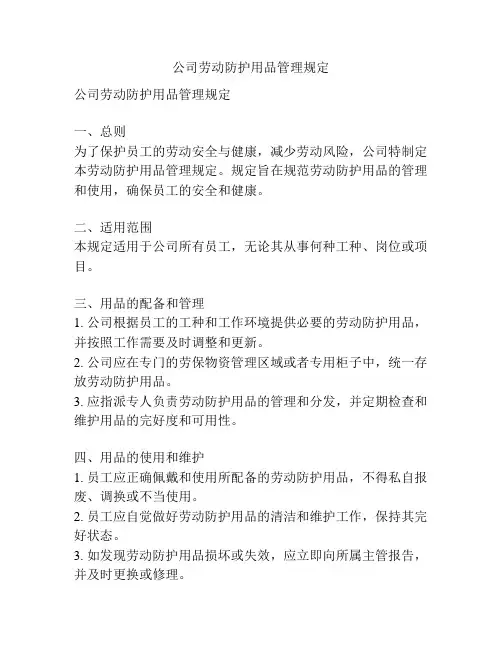 公司劳动防护用品管理规定

公司劳动防护用品管理规定

一、总则
为了保护员工的劳动安全与健康，减少劳动风险，公司特制定本劳动防护用品管理规定。规定旨在规范劳动防护用品的管理和使用，确保员工的安全和健康。

二、适用范围
本规定适用于公司所有员工，无论其从事何种工种、岗位或项目。

三、用品的配备和管理
1. 公司根据员工的工种和工作环境提供必要的劳动防护用品，并按照工作需要及时调整和更新。
2. 公司应在专门的劳保物资管理区域或者专用柜子中，统一存放劳动防护用品。
3. 应指派专人负责劳动防护用品的管理和分发，并定期检查和维护用品的完好度和可用性。

四、用品的使用和维护
1. 员工应正确佩戴和使用所配备的劳动防护用品，不得私自报废、调换或不当使用。
2. 员工应自觉做好劳动防护用品的清洁和维护工作，保持其完好状态。
3. 如发现劳动防护用品损坏或失效，应立即向所属主管报告，并及时更换或修理。